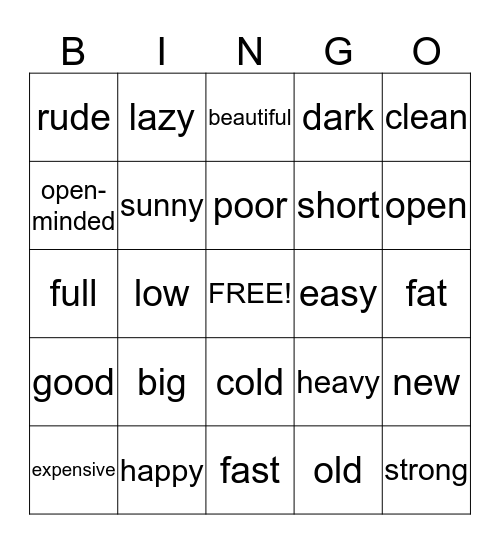 | B | I | N | G | O |
|---|---|---|---|---|
| rude | lazy | beautiful | dark | clean |
| open-minded | sunny | poor | short | open |
| full | low | FREE! | easy | fat |
| good | big | cold | heavy | new |
| expensive | happy | fast | old | strong |